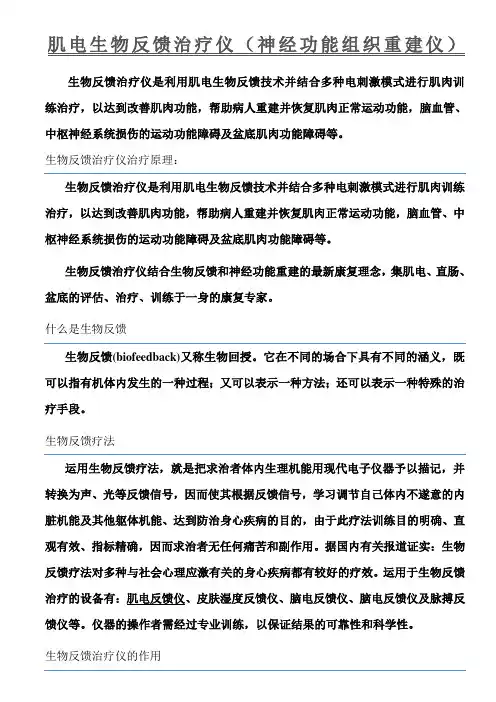 肌电生物反馈治疗仪（神经功能组织重建仪）

生物反馈治疗仪是利用肌电生物反馈技术并结合多种电刺激模式进行肌肉训练治疗，以达到改善肌肉功能，帮助病人重建并恢复肌肉正常运动功能，脑血管、中枢神经系统损伤的运动功能障碍及盆底肌肉功能障碍等。

生物反馈治疗仪治疗原理：

生物反馈治疗仪是利用肌电生物反馈技术并结合多种电刺激模式进行肌肉训练治疗，以达到改善肌肉功能，帮助病人重建并恢复肌肉正常运动功能，脑血管、中枢神经系统损伤的运动功能障碍及盆底肌肉功能障碍等。

生物反馈治疗仪结合生物反馈和神经功能重建的最新康复理念，集肌电、直肠、盆底的评估、治疗、训练于一身的康复专家。

什么是生物反馈

生物反馈(biofeedback)又称生物回授。它在不同的场合下具有不同的涵义，既可以指有机体内发生的一种过程；又可以表示一种方法；还可以表示一种特殊的治疗手段。

生物反馈疗法

运用生物反馈疗法，就是把求治者体内生理机能用现代电子仪器予以描记，并转换为声、光等反馈信号，因而使其根据反馈信号，学习调节自己体内不遂意的内脏机能及其他躯体机能、达到防治身心疾病的目的，由于此疗法训练目的明确、直观有效、指标精确，因而求治者无任何痛苦和副作用。据国内有关报道证实：生物反馈疗法对多种与社会心理应激有关的身心疾病都有较好的疗效。运用于生物反馈治疗的设备有：肌电反馈仪、皮肤湿度反馈仪、脑电反馈仪、脑电反馈仪及脉搏反馈仪等。仪器的操作者需经过专业训练，以保证结果的可靠性和科学性。

生物反馈治疗仪的作用